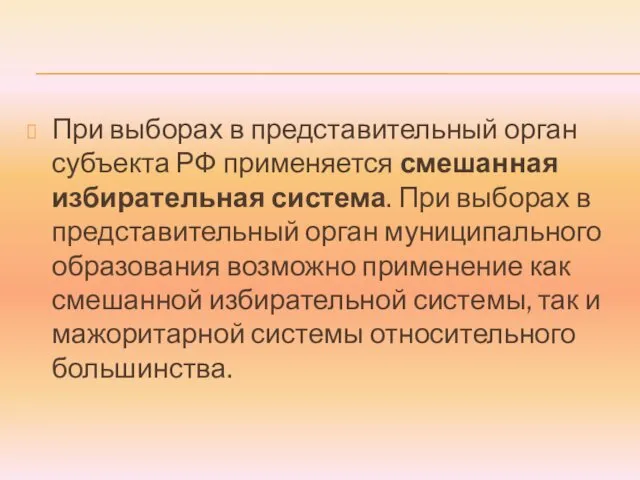 При выборах в представительный орган субъекта РФ применяется смешанная избирательная система. При выборах в представительный орган муниципального образования возможно применение как смешанной избирательной системы, так и мажоритарной системы относительного большинства.